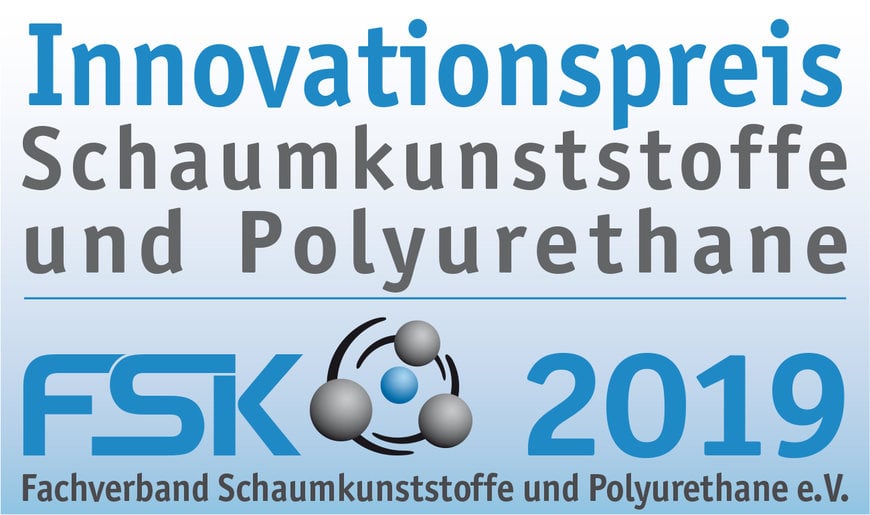 Innovationspreis
Schaumkunststoffe
und Polyurethane

FSK 2019
Fachverband Schaumkunststoffe und Polyurethane e.V.